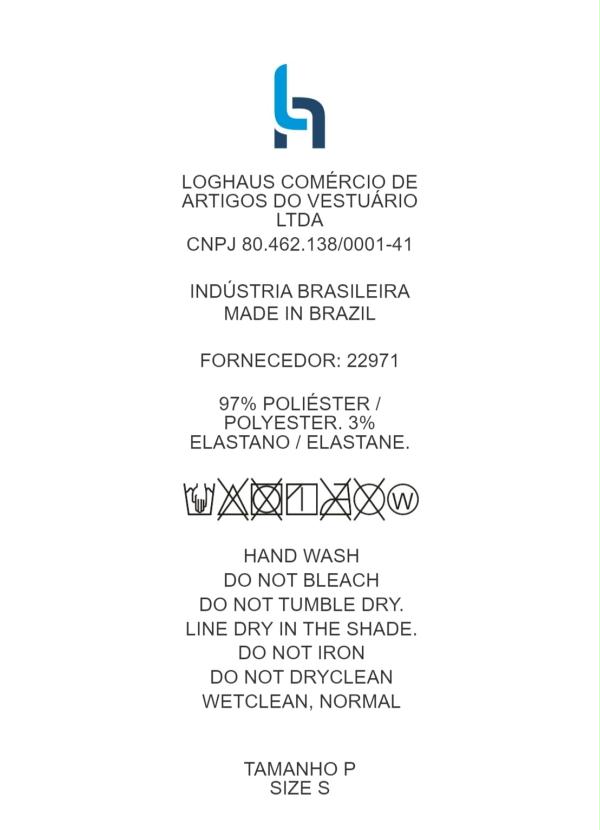 LOGHAUS COMÉRCIO DE ARTIGOS DO VESTUÁRIO LTDA
CNPJ 80.462.138/0001-41

INDÚSTRIA BRASILEIRA
MADE IN BRAZIL

FORNECEDOR: 22971

97% POLIÉSTER / POLYESTER. 3% ELASTANO / ELASTANE.

W

HAND WASH
DO NOT BLEACH
DO NOT TUMBLE DRY.
LINE DRY IN THE SHADE.
DO NOT IRON
DO NOT DRYCLEAN
WETCLEAN, NORMAL

TAMANHO P
SIZE S